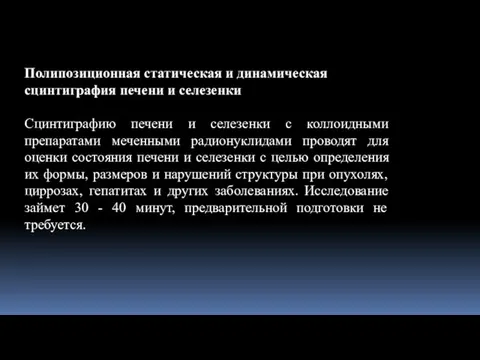 Полипозиционная статическая и динамическая сцинтиграфия печени и селезенки

Сцинтиграфию печени и селезенки с коллоидными препаратами меченными радионуклидами проводят для оценки состояния печени и селезенки с целью определения их формы, размеров и нарушений структуры при опухолях, циррозах, гепатитах и других заболеваниях. Исследование займет 30 - 40 минут, предварительной подготовки не требуется.